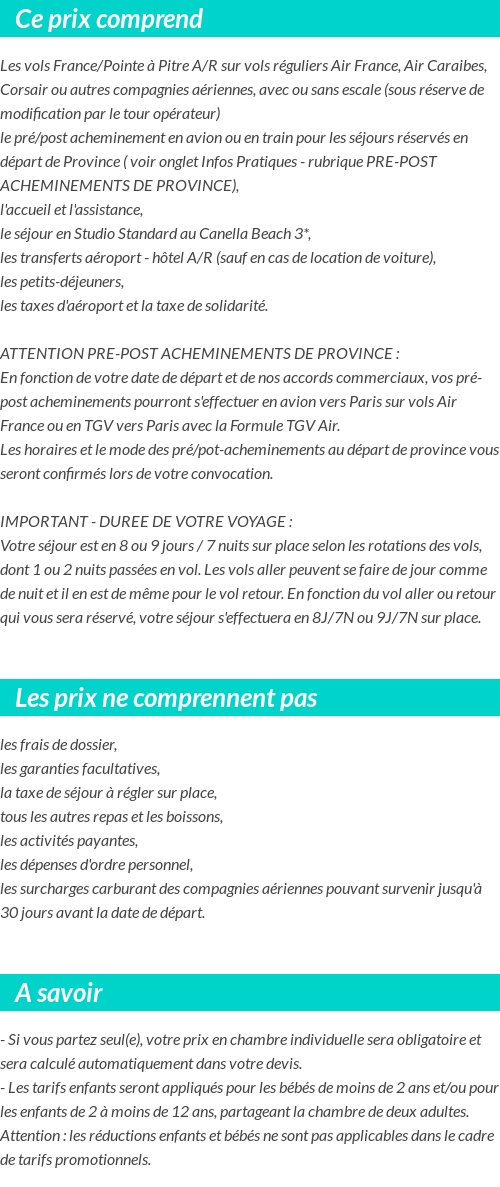 Ce prix comprend

Les vols France/Pointe à Pitre A/R sur vols réguliers Air France, Air Caraibes, Corsair ou autres compagnies aériennes, avec ou sans escale (sous réserve de modification par le tour opérateur)
le pré/post acheminement en avion ou en train pour les séjours réservés en départ de Province ( voir onglet Infos Pratiques - rubrique PRE-POST ACHEMINEMENTS DE PROVINCE),
l'accueil et l'assistance,
le séjour en Studio Standard au Canella Beach 3*,
les transferts aéroport - hôtel A/R (sauf en cas de location de voiture),
les petits-déjeuners,
les taxes d'aéroport et la taxe de solidarité.

ATTENTION PRE-POST ACHEMINEMENTS DE PROVINCE :
En fonction de votre date de départ et de nos accords commerciaux, vos pré-post acheminements pourront s'effectuer en avion vers Paris sur vols Air France ou en TGV vers Paris avec la Formule TGV Air.
Les horaires et le mode des pré/pot-acheminements au départ de province vous seront confirmés lors de votre convocation.

IMPORTANT - DUREE DE VOTRE VOYAGE :
Votre séjour est en 8 ou 9 jours / 7 nuits sur place selon les rotations des vols, dont 1 ou 2 nuits passées en vol. Les vols aller peuvent se faire de jour comme de nuit et il en est de même pour le vol retour. En fonction du vol aller ou retour qui vous sera réservé, votre séjour s'effectuera en 8J/7N ou 9J/7N sur place.

Les prix ne comprennent pas

les frais de dossier,
les garanties facultatives,
la taxe de séjour à régler sur place,
tous les autres repas et les boissons,
les activités payantes,
les dépenses d'ordre personnel,
les surcharges carburant des compagnies aériennes pouvant survenir jusqu'à 30 jours avant la date de départ.

A savoir

- Si vous partez seul(e), votre prix en chambre individuelle sera obligatoire et sera calculé automatiquement dans votre devis.
- Les tarifs enfants seront appliqués pour les bébés de moins de 2 ans et/ou pour les enfants de 2 à moins de 12 ans, partageant la chambre de deux adultes.
Attention : les réductions enfants et bébés ne sont pas applicables dans le cadre de tarifs promotionnels.